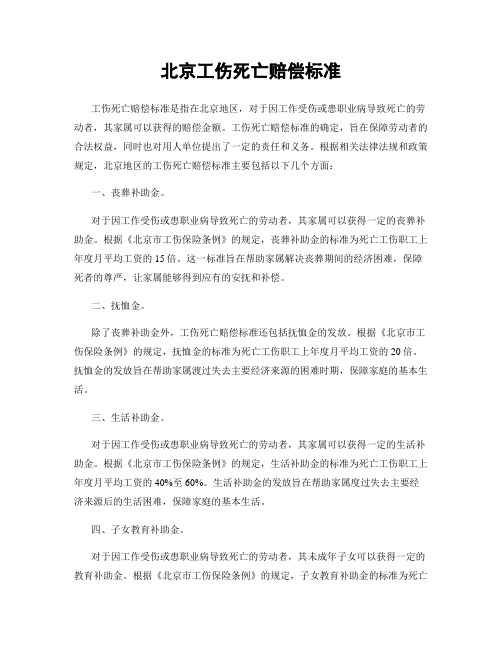 北京工伤死亡赔偿标准

工伤死亡赔偿标准是指在北京地区，对于因工作受伤或患职业病导致死亡的劳动者，其家属可以获得的赔偿金额。工伤死亡赔偿标准的确定，旨在保障劳动者的合法权益，同时也对用人单位提出了一定的责任和义务。根据相关法律法规和政策规定，北京地区的工伤死亡赔偿标准主要包括以下几个方面：

一、丧葬补助金。

对于因工作受伤或患职业病导致死亡的劳动者，其家属可以获得一定的丧葬补助金。根据《北京市工伤保险条例》的规定，丧葬补助金的标准为死亡工伤职工上年度月平均工资的15倍。这一标准旨在帮助家属解决丧葬期间的经济困难，保障死者的尊严，让家属能够得到应有的安抚和补偿。

二、抚恤金。

除了丧葬补助金外，工伤死亡赔偿标准还包括抚恤金的发放。根据《北京市工伤保险条例》的规定，抚恤金的标准为死亡工伤职工上年度月平均工资的20倍。抚恤金的发放旨在帮助家属渡过失去主要经济来源的困难时期，保障家庭的基本生活。

三、生活补助金。

对于因工作受伤或患职业病导致死亡的劳动者，其家属可以获得一定的生活补助金。根据《北京市工伤保险条例》的规定，生活补助金的标准为死亡工伤职工上年度月平均工资的40%至60%。生活补助金的发放旨在帮助家属度过失去主要经济来源后的生活困难，保障家庭的基本生活。

四、子女教育补助金。

对于因工作受伤或患职业病导致死亡的劳动者，其未成年子女可以获得一定的教育补助金。根据《北京市工伤保险条例》的规定，子女教育补助金的标准为死亡